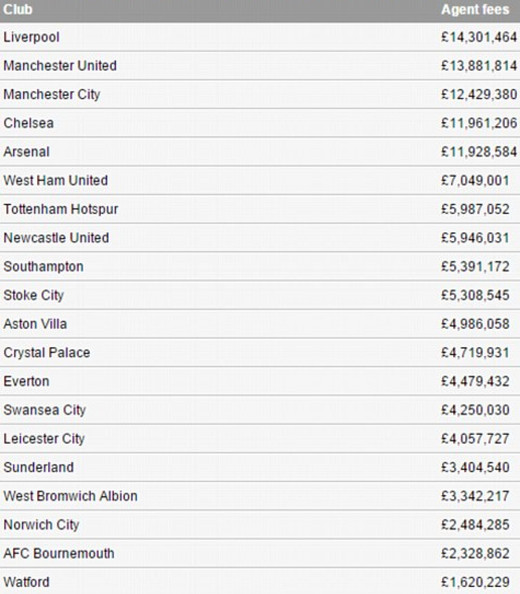 | Club | Agent fees |
|---|---|
| Liverpool | £14,301,464 |
| Manchester United | £13,881,814 |
| Manchester City | £12,429,380 |
| Chelsea | £11,961,206 |
| Arsenal | £11,928,584 |
| West Ham United | £7,049,001 |
| Tottenham Hotspur | £5,987,052 |
| Newcastle United | £5,946,031 |
| Southampton | £5,391,172 |
| Stoke City | £5,308,545 |
| Aston Villa | £4,986,058 |
| Crystal Palace | £4,719,931 |
| Everton | £4,479,432 |
| Swansea City | £4,250,030 |
| Leicester City | £4,057,727 |
| Sunderland | £3,404,540 |
| West Bromwich Albion | £3,342,217 |
| Norwich City | £2,484,285 |
| AFC Bournemouth | £2,328,862 |
| Watford | £1,620,229 |